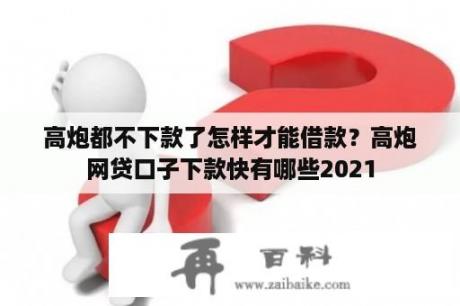 高炮都不下款了怎样才能借款？高炮网贷口子下款快有哪些2021

再 百科

www.zaibaike.com